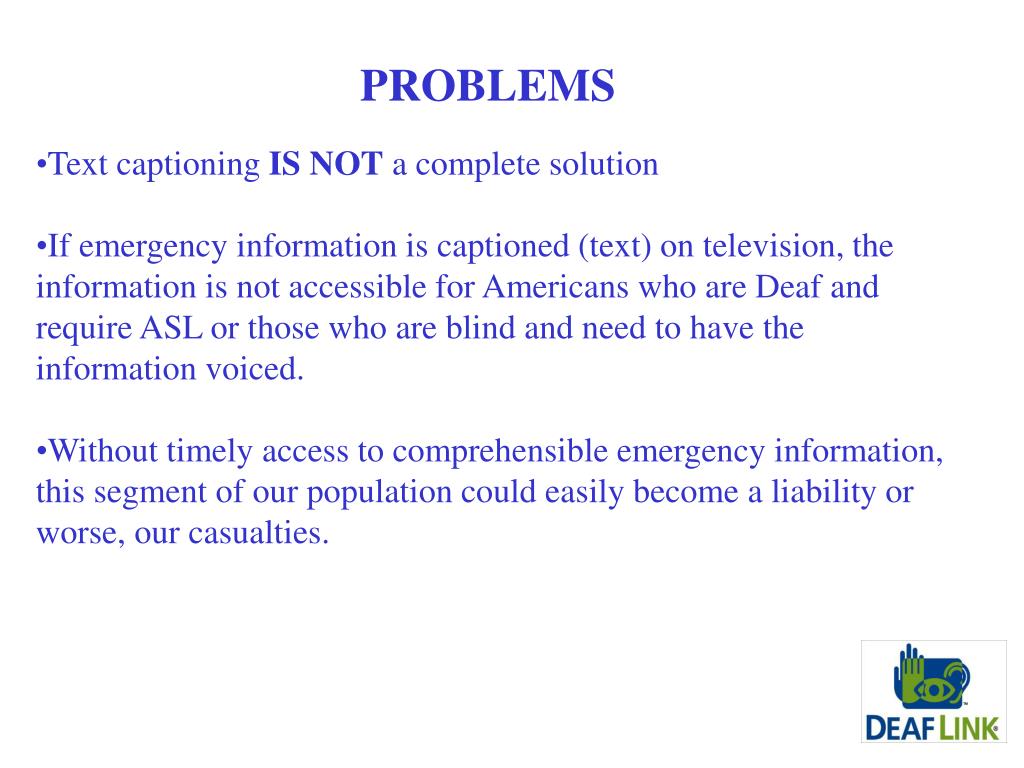 PROBLEMS

•Text captioning IS NOT a complete solution

•If emergency information is captioned (text) on television, the information is not accessible for Americans who are Deaf and require ASL or those who are blind and need to have the information voiced.

•Without timely access to comprehensible emergency information, this segment of our population could easily become a liability or worse, our casualties.

DEAF LINK